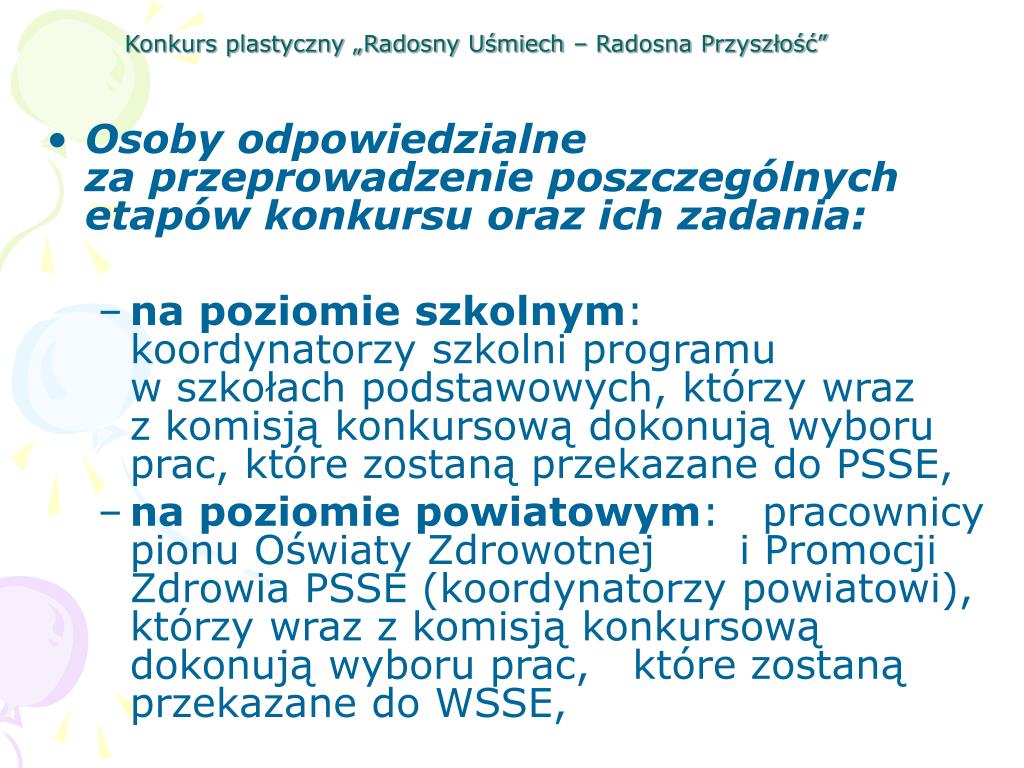 Konkurs plastyczny „Radosny Uśmiech – Radosna Przyszłość”

• Osoby odpowiedzialne za przeprowadzenie poszczególnych etapów konkursu oraz ich zadania:

– na poziomie szkolnym: koordynatorzy szkolni programu w szkołach podstawowych, którzy wraz z komisją konkursową dokonują wyboru prac, które zostaną przekazane do PSSE,

– na poziomie powiatowym: pracownicy pionu Oświaty Zdrowotnej i Promocji Zdrowia PSSE (koordynatorzy powiatowi), którzy wraz z komisją konkursową dokonują wyboru prac, które zostaną przekazane do WSSE,